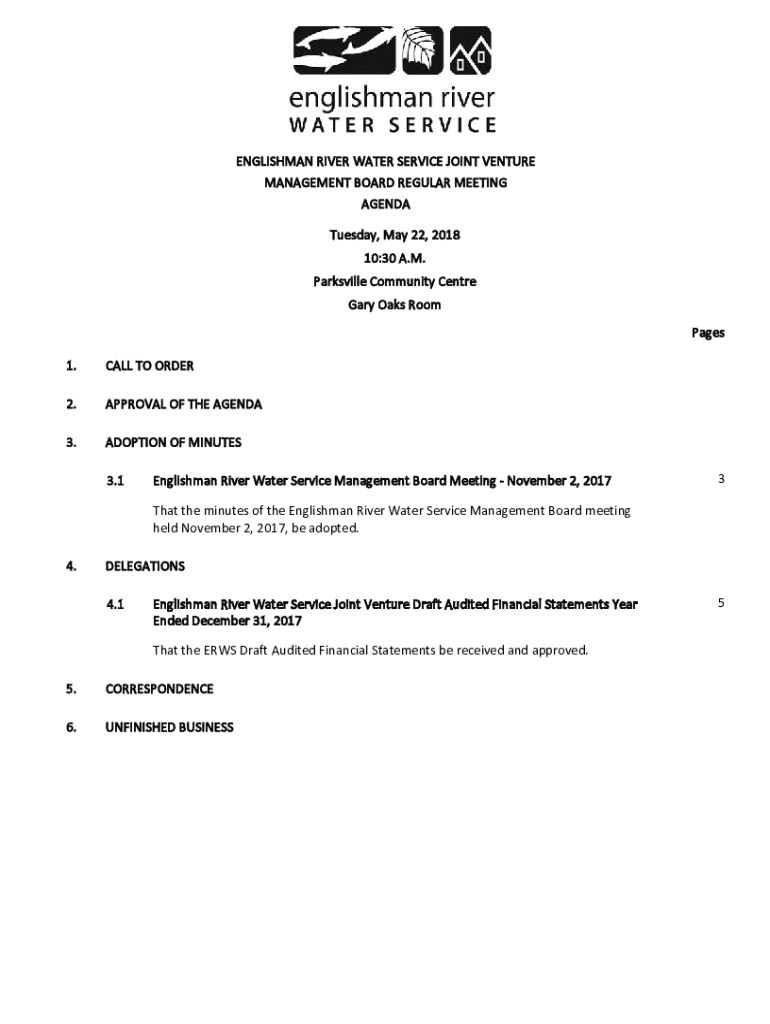 englishman river
WATER SERVICE

ENGLISHMAN RIVER WATER SERVICE JOINT VENTURE
MANAGEMENT BOARD REGULAR MEETING
AGENDA

Tuesday, May 22, 2018
10:30 A.M.
Parksville Community Centre
Gary Oaks Room

Pages

1. CALL TO ORDER

2. APPROVAL OF THE AGENDA

3. ADOPTION OF MINUTES

3.1 Englishman River Water Service Management Board Meeting - November 2, 2017 3

That the minutes of the Englishman River Water Service Management Board meeting held November 2, 2017, be adopted.

4. DELEGATIONS

4.1 Englishman River Water Service Joint Venture Draft Audited Financial Statements Year Ended December 31, 2017 5

That the ERWS Draft Audited Financial Statements be received and approved.

5. CORRESPONDENCE

6. UNFINISHED BUSINESS